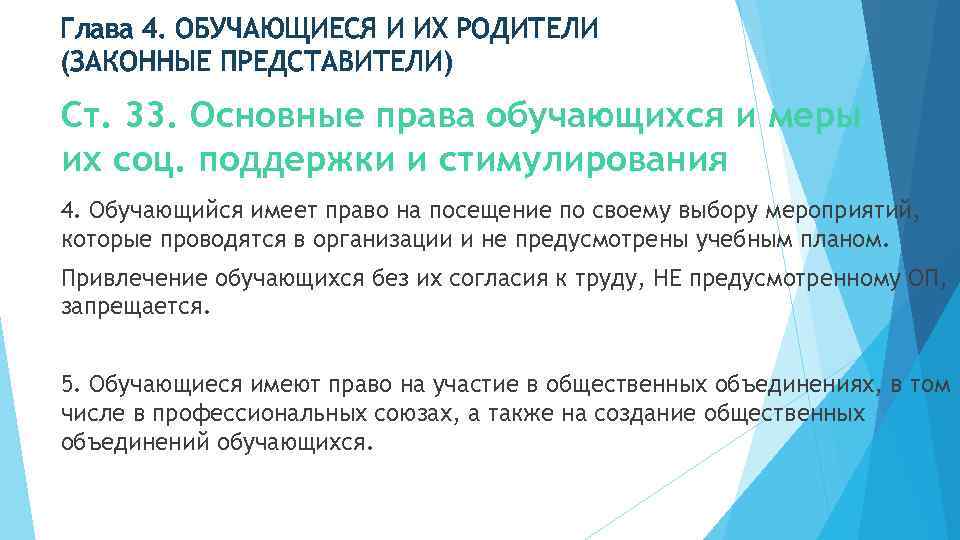 Глава 4. ОБУЧАЮЩИЕСЯ И ИХ РОДИТЕЛИ (ЗАКОННЫЕ ПРЕДСТАВИТЕЛИ)

Ст. 33. Основные права обучающихся и меры их соц. поддержки и стимулирования

4. Обучающийся имеет право на посещение по своему выбору мероприятий, которые проводятся в организации и не предусмотрены учебным планом.

Привлечение обучающихся без их согласия к труду, НЕ предусмотренному ОП, запрещается.

5. Обучающиеся имеют право на участие в общественных объединениях, в том числе в профессиональных союзах, а также на создание общественных объединений обучающихся.